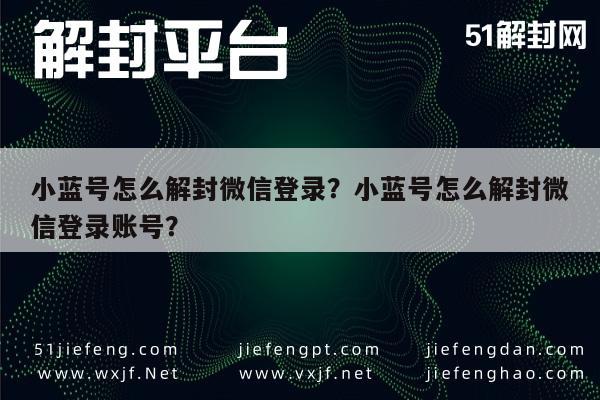 解封平台

51解封网

小蓝号怎么解封微信登录？小蓝号怎么解封微信登录账号？

51jiefeng.com jiefengpt.com jiefengdan.com
www.wxjf.Net www.vxjf.net jiefenghao.com